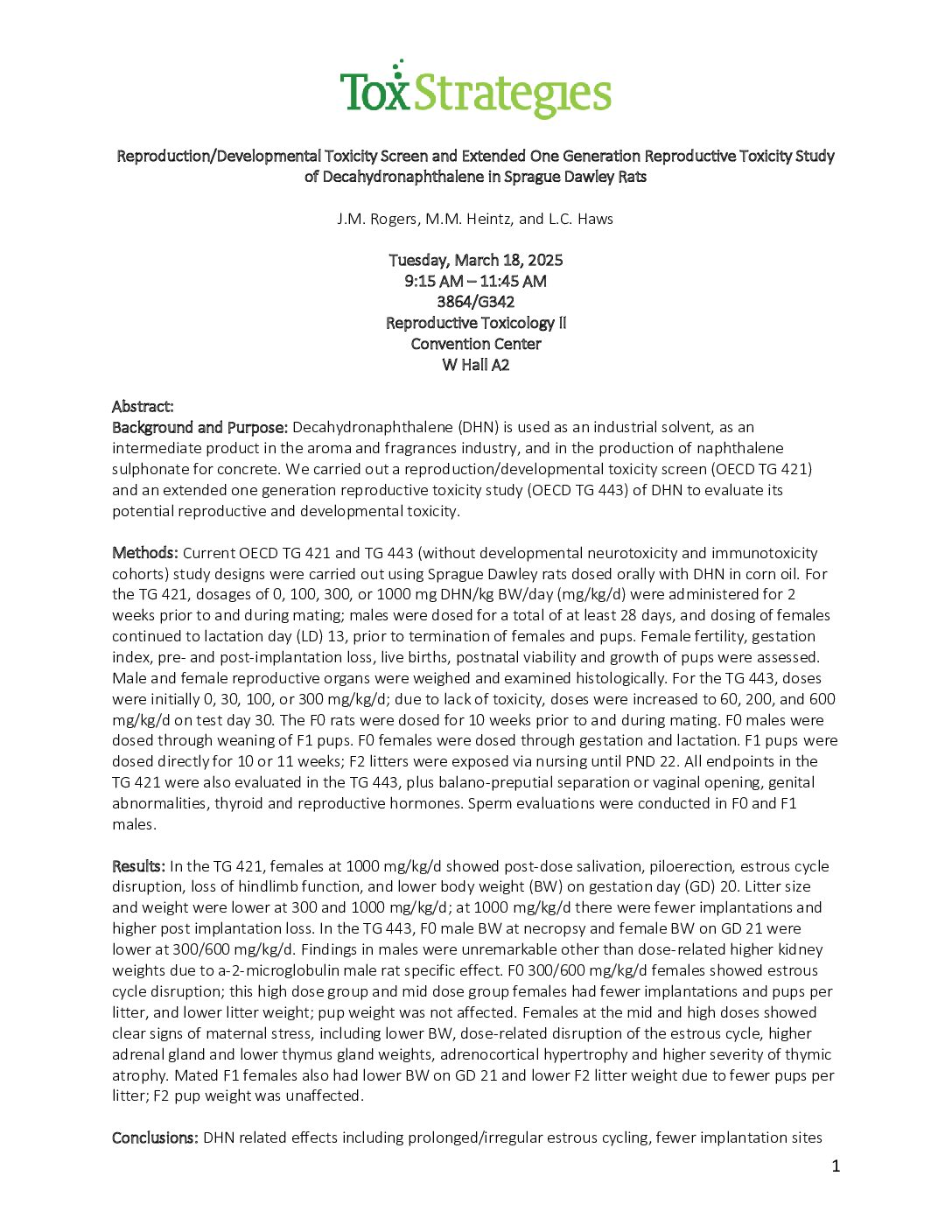 ToxStrategies

Reproduction/Developmental Toxicity Screen and Extended One Generation Reproductive Toxicity Study of Decahydronaphthalene in Sprague Dawley Rats

J.M. Rogers, M.M. Heintz, and L.C. Haws

Tuesday, March 18, 2025
9:15 AM – 11:45 AM
3864/G342
Reproductive Toxicology II
Convention Center
W Hall A2

Abstract:
Background and Purpose: Decahydronaphthalene (DHN) is used as an industrial solvent, as an intermediate product in the aroma and fragrances industry, and in the production of naphthalene sulphonate for concrete. We carried out a reproduction/developmental toxicity screen (OECD TG 421) and an extended one generation reproductive toxicity study (OECD TG 443) of DHN to evaluate its potential reproductive and developmental toxicity.

Methods: Current OECD TG 421 and TG 443 (without developmental neurotoxicity and immunotoxicity cohorts) study designs were carried out using Sprague Dawley rats dosed orally with DHN in corn oil. For the TG 421, dosages of 0, 100, 300, or 1000 mg DHN/kg BW/day (mg/kg/d) were administered for 2 weeks prior to and during mating; males were dosed for a total of at least 28 days, and dosing of females continued to lactation day (LD) 13, prior to termination of females and pups. Female fertility, gestation index, pre- and post-implantation loss, live births, postnatal viability and growth of pups were assessed. Male and female reproductive organs were weighed and examined histologically. For the TG 443, doses were initially 0, 30, 100, or 300 mg/kg/d; due to lack of toxicity, doses were increased to 60, 200, and 600 mg/kg/d on test day 30. The F0 rats were dosed for 10 weeks prior to and during mating. F0 males were dosed through weaning of F1 pups. F0 females were dosed through gestation and lactation. F1 pups were dosed directly for 10 or 11 weeks; F2 litters were exposed via nursing until PND 22. All endpoints in the TG 421 were also evaluated in the TG 443, plus balano-preputial separation or vaginal opening, genital abnormalities, thyroid and reproductive hormones. Sperm evaluations were conducted in F0 and F1 males.

Results: In the TG 421, females at 1000 mg/kg/d showed post-dose salivation, piloerection, estrous cycle disruption, loss of hindlimb function, and lower body weight (BW) on gestation day (GD) 20. Litter size and weight were lower at 300 and 1000 mg/kg/d; at 1000 mg/kg/d there were fewer implantations and higher post implantation loss. In the TG 443, F0 male BW at necropsy and female BW on GD 21 were lower at 300/600 mg/kg/d. Findings in males were unremarkable other than dose-related higher kidney weights due to a-2-microglobulin male rat specific effect. F0 300/600 mg/kg/d females showed estrous cycle disruption; this high dose group and mid dose group females had fewer implantations and pups per litter, and lower litter weight; pup weight was not affected. Females at the mid and high doses showed clear signs of maternal stress, including lower BW, dose-related disruption of the estrous cycle, higher adrenal gland and lower thymus gland weights, adrenocortical hypertrophy and higher severity of thymic atrophy. Mated F1 females also had lower BW on GD 21 and lower F2 litter weight due to fewer pups per litter; F2 pup weight was unaffected.

Conclusions: DHN related effects including prolonged/irregular estrous cycling, fewer implantation sites

1